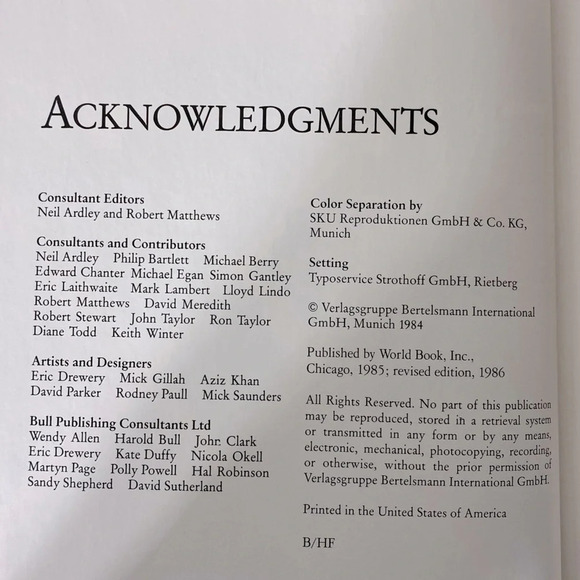 ACKNOWLEDGMENTS

Consultant Editors
Neil Ardley and Robert Matthews

Consultants and Contributors
Neil Ardley Philip Bartlett Michael Berry Edward Chanter Michael Egan Simon Gantley Eric Laithwaite Mark Lambert Lloyd Lindo Robert Matthews David Meredith Robert Stewart John Taylor Ron Taylor Diane Todd Keith Winter

Artists and Designers
Eric Drewery Mick Gillah Aziz Khan David Parker Rodney Paull Mick Saunders

Bull Publishing Consultants Ltd
Wendy Allen Harold Bull John Clark Eric Drewery Kate Duffy Nicola Okell Martyn Page Polly Powell Hal Robinson Sandy Shepherd David Sutherland

Color Separation by
SKU Reproduktionen GmbH & Co. KG, Munich

Setting
Typoservice Strothoff GmbH, Rietberg

© Verlagsgruppe Bertelsmann International GmbH, Munich 1984

Published by World Book, Inc., Chicago, 1985; revised edition, 1986

All Rights Reserved. No part of this publication may be reproduced, stored in a retrieval system or transmitted in any form or by any means, electronic, mechanical, photocopying, recording, or otherwise, without the prior permission of Verlagsgruppe Bertelsmann International GmbH.

Printed in the United States of America

B/HF